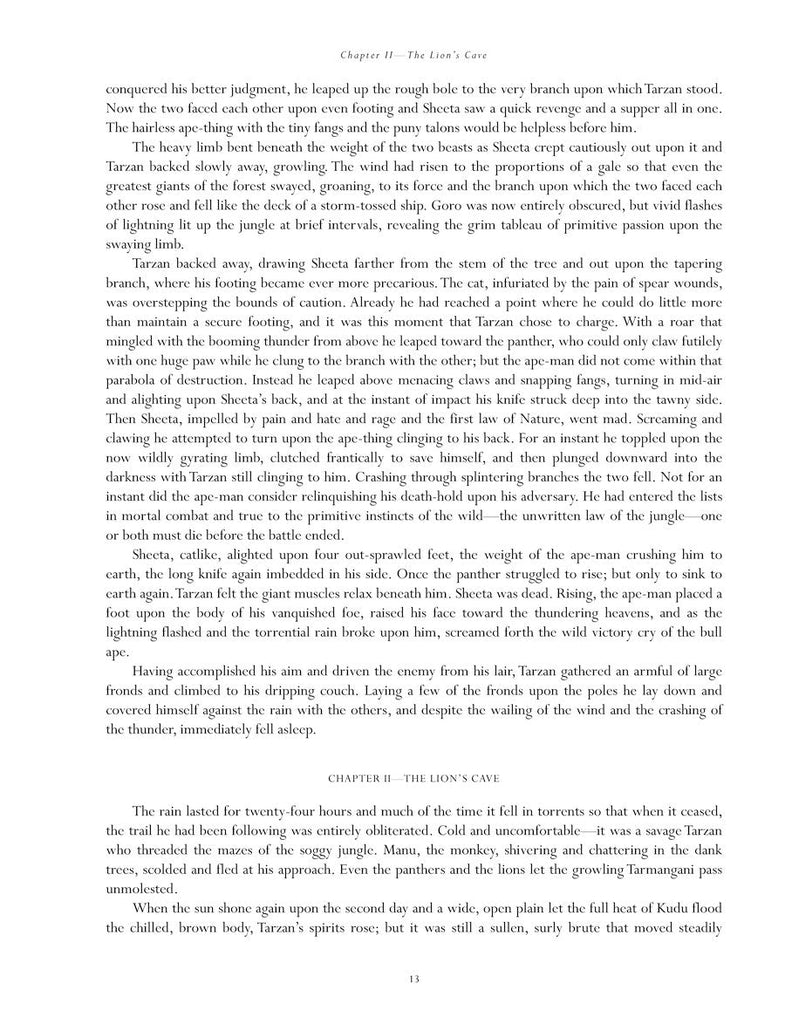 Chapter II—The Lion's Cave

conquered his better judgment, he leaped up the rough bole to the very branch upon which Tarzan stood. Now the two faced each other upon even footing and Sheeta saw a quick revenge and a supper all in one. The hairless ape-thing with the tiny fangs and the puny talons would be helpless before him.

The heavy limb bent beneath the weight of the two beasts as Sheeta crept cautiously out upon it and Tarzan backed slowly away, growling. The wind had risen to the proportions of a gale so that even the greatest giants of the forest swayed, groaning, to its force and the branch upon which the two faced each other rose and fell like the deck of a storm-tossed ship. Goro was now entirely obscured, but vivid flashes of lightning lit up the jungle at brief intervals, revealing the grim tableau of primitive passion upon the swaying limb.

Tarzan backed away, drawing Sheeta farther from the stem of the tree and out upon the tapering branch, where his footing became ever more precarious. The cat, infuriated by the pain of spear wounds, was overstepping the bounds of caution. Already he had reached a point where he could do little more than maintain a secure footing, and it was this moment that Tarzan chose to charge. With a roar that mingled with the booming thunder from above he leaped toward the panther, who could only claw futilely with one huge paw while he clung to the branch with the other; but the ape-man did not come within that parabola of destruction. Instead he leaped above menacing claws and snapping fangs, turning in mid-air and alighting upon Sheeta's back, and at the instant of impact his knife struck deep into the tawny side. Then Sheeta, impelled by pain and hate and rage and the first law of Nature, went mad. Screaming and clawing he attempted to turn upon the ape-thing clinging to his back. For an instant he toppled upon the now wildly gyrating limb, clutched frantically to save himself, and then plunged downward into the darkness with Tarzan still clinging to him. Crashing through splintering branches the two fell. Not for an instant did the ape-man consider relinquishing his death-hold upon his adversary. He had entered the lists in mortal combat and true to the primitive instincts of the wild—the unwritten law of the jungle—one or both must die before the battle ended.

Sheeta, catlike, alighted upon four out-sprawled feet, the weight of the ape-man crushing him to earth, the long knife again imbedded in his side. Once the panther struggled to rise; but only to sink to earth again. Tarzan felt the giant muscles relax beneath him. Sheeta was dead. Rising, the ape-man placed a foot upon the body of his vanquished foe, raised his face toward the thundering heavens, and as the lightning flashed and the torrential rain broke upon him, screamed forth the wild victory cry of the bull ape.

Having accomplished his aim and driven the enemy from his lair, Tarzan gathered an armful of large fronds and climbed to his dripping couch. Laying a few of the fronds upon the poles he lay down and covered himself against the rain with the others, and despite the wailing of the wind and the crashing of the thunder, immediately fell asleep.

CHAPTER II—THE LION'S CAVE

The rain lasted for twenty-four hours and much of the time it fell in torrents so that when it ceased, the trail he had been following was entirely obliterated. Cold and uncomfortable—it was a savage Tarzan who threaded the mazes of the soggy jungle. Manu, the monkey, shivering and chattering in the dank trees, scolded and fled at his approach. Even the panthers and the lions let the growling Tarmangani pass unmolested.

When the sun shone again upon the second day and a wide, open plain let the full heat of Kudu flood the chilled, brown body, Tarzan's spirits rose; but it was still a sullen, surly brute that moved steadily

13